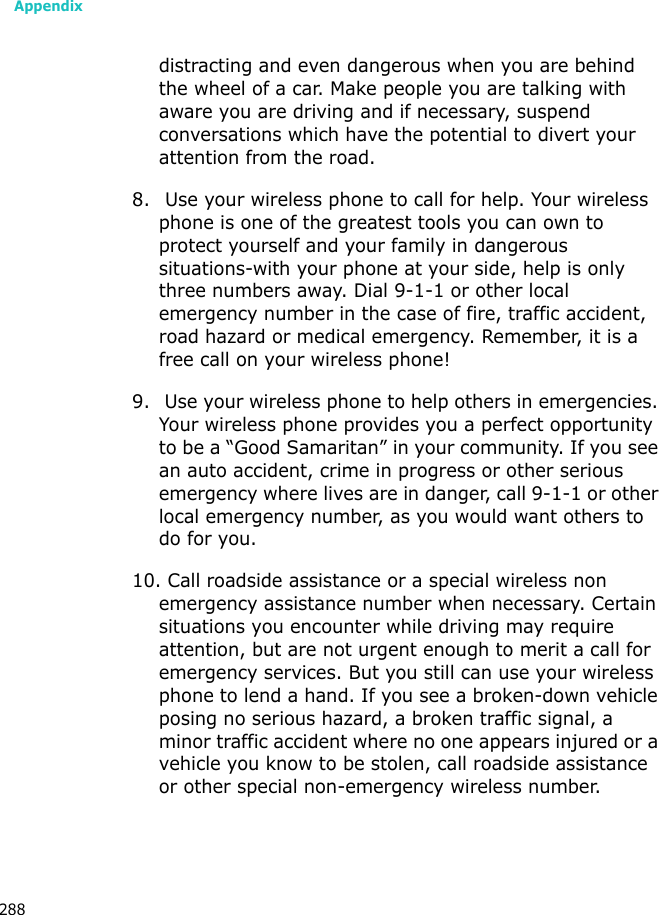 Appendix

distracting and even dangerous when you are behind the wheel of a car. Make people you are talking with aware you are driving and if necessary, suspend conversations which have the potential to divert your attention from the road.

8.  Use your wireless phone to call for help. Your wireless phone is one of the greatest tools you can own to protect yourself and your family in dangerous situations-with your phone at your side, help is only three numbers away. Dial 9-1-1 or other local emergency number in the case of fire, traffic accident, road hazard or medical emergency. Remember, it is a free call on your wireless phone!

9.  Use your wireless phone to help others in emergencies. Your wireless phone provides you a perfect opportunity to be a “Good Samaritan” in your community. If you see an auto accident, crime in progress or other serious emergency where lives are in danger, call 9-1-1 or other local emergency number, as you would want others to do for you.

10. Call roadside assistance or a special wireless non emergency assistance number when necessary. Certain situations you encounter while driving may require attention, but are not urgent enough to merit a call for emergency services. But you still can use your wireless phone to lend a hand. If you see a broken-down vehicle posing no serious hazard, a broken traffic signal, a minor traffic accident where no one appears injured or a vehicle you know to be stolen, call roadside assistance or other special non-emergency wireless number.

288